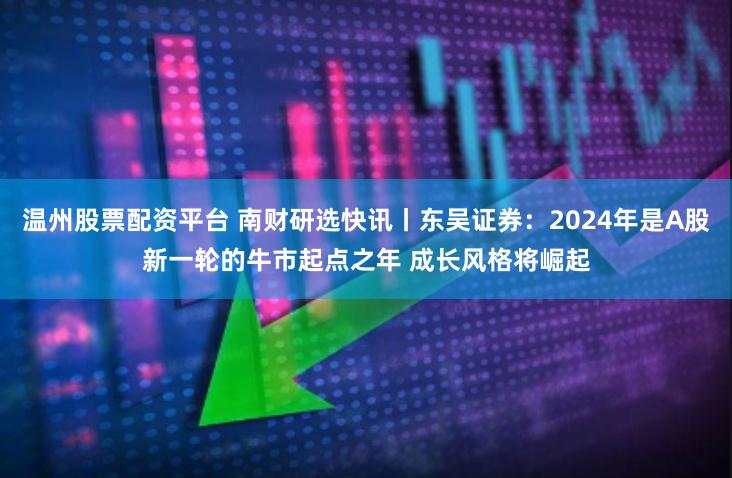 温州股票配资平台 南财研选快讯丨东吴证券：2024年是A股新一轮的牛市起点之年 成长风格将崛起